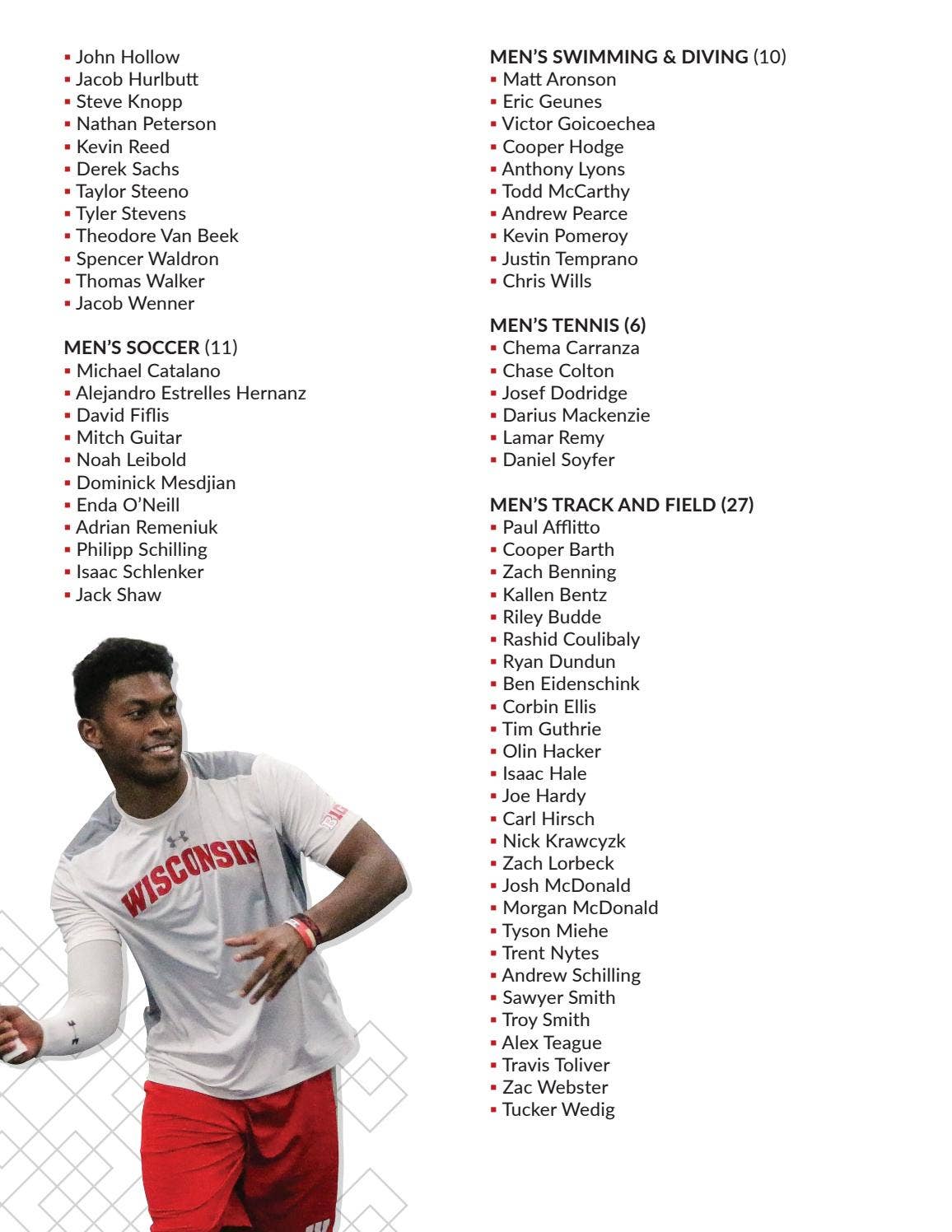 • John Hollow
• Jacob Hurlbutt
• Steve Knopp
• Nathan Peterson
• Kevin Reed
• Derek Sachs
• Taylor Steeno
• Tyler Stevens
• Theodore Van Beek
• Spencer Waldron
• Thomas Walker
• Jacob Wenner

MEN'S SOCCER (11)
• Michael Catalano
• Alejandro Estrelles Hernanz
• David Fiflis
• Mitch Guitar
• Noah Leibold
• Dominick Mesdjian
• Enda O'Neill
• Adrian Remeniuk
• Philipp Schilling
• Isaac Schlenker
• Jack Shaw

WISCONSIN

MEN'S SWIMMING & DIVING (10)
• Matt Aronson
• Eric Geunes
• Victor Goicoechea
• Cooper Hodge
• Anthony Lyons
• Todd McCarthy
• Andrew Pearce
• Kevin Pomeroy
• Justin Temprano
• Chris Wills

MEN'S TENNIS (6)
• Chema Carranza
• Chase Colton
• Josef Dodridge
• Darius Mackenzie
• Lamar Remy
• Daniel Soyfer

MEN'S TRACK AND FIELD (27)
• Paul Afflitto
• Cooper Barth
• Zach Benning
• Kallen Bentz
• Riley Budde
• Rashid Coulibaly
• Ryan Dundun
• Ben Eidenschink
• Corbin Ellis
• Tim Guthrie
• Olin Hacker
• Isaac Hale
• Joe Hardy
• Carl Hirsch
• Nick Krawcyzk
• Zach Lorbeck
• Josh McDonald
• Morgan McDonald
• Tyson Miehe
• Trent Nytes
• Andrew Schilling
• Sawyer Smith
• Troy Smith
• Alex Teague
• Travis Toliver
• Zac Webster
• Tucker Wedig